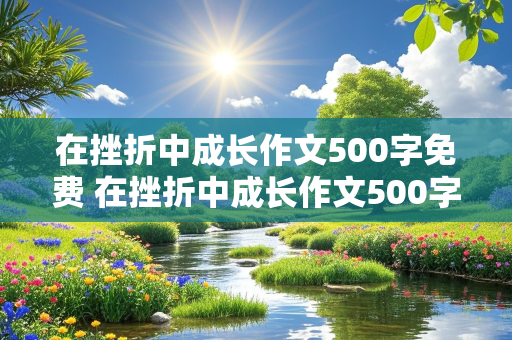 在挫折中成长作文500字免费 在挫折中成长作文500字